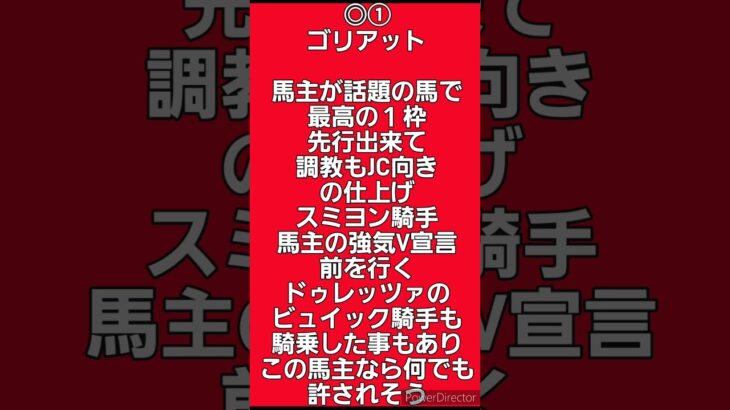 ◎①
ゴリアット

馬主が話題の馬で
最高の１枠
先行出来て
調教もJC向き
の仕上げ
スミヨン騎手
馬主の強気V宣言
前を行く
ドゥレッツァの
ビュイック騎手も
騎乗した事もあり
この馬主なら何でも
許されそう

PowerDirector